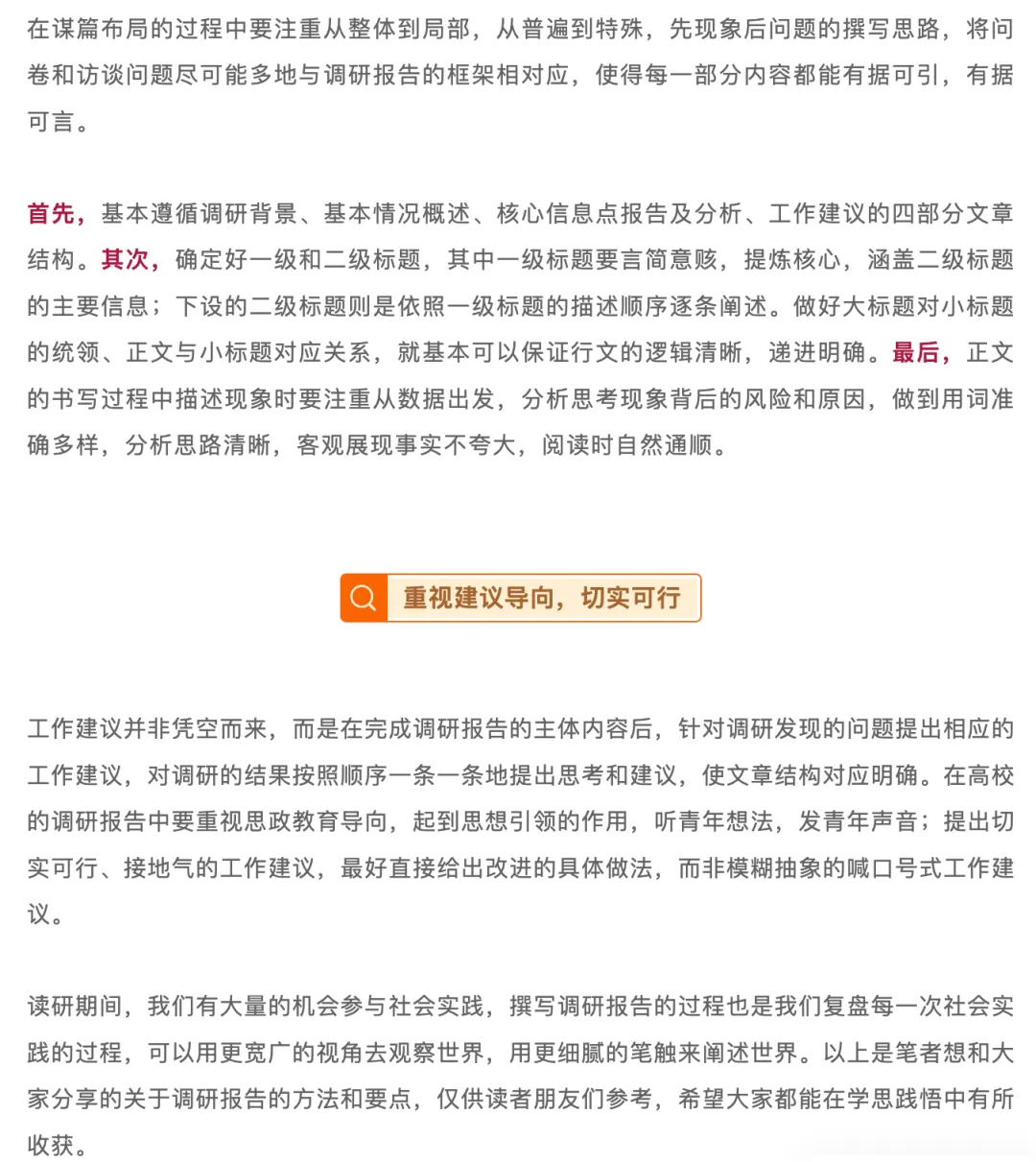 在谋篇布局的过程中要注重从整体到局部，从普遍到特殊，先现象后问题的撰写思路，将问卷和访谈问题尽可能多地与调研报告的框架相对应，使得每一部分内容都能有据可引，有据可言。

首先，基本遵循调研背景、基本情况概述、核心信息点报告及分析、工作建议的四部分文章结构。其次，确定好一级和二级标题，其中一级标题要言简意赅，提炼核心，涵盖二级标题的主要信息；下设的二级标题则是依照一级标题的描述顺序逐条阐述。做好大标题对小标题的统领、正文与小标题对应关系，就基本可以保证行文的逻辑清晰，递进明确。最后，正文的书写过程中描述现象时要注重从数据出发，分析思考现象背后的风险和原因，做到用词准确多样，分析思路清晰，客观展现事实不夸大，阅读时自然通顺。

重视建议导向，切实可行

工作建议并非凭空而来，而是在完成调研报告的主体内容后，针对调研发现的问题提出相应的工作建议，对调研的结果按照顺序一条一条地提出思考和建议，使文章结构对应明确。在高校的调研报告中要重视思政教育导向，起到思想引领的作用，听青年想法，发青年声音；提出切实可行、接地气的工作建议，最好直接给出改进的具体做法，而非模糊抽象的喊口号式工作建议。

读研期间，我们有大量的机会参与社会实践，撰写调研报告的过程也是我们复盘每一次社会实践的过程，可以用更宽广的视角去观察世界，用更细腻的笔触来阐述世界。以上是笔者想和大家分享的关于调研报告的方法和要点，仅供读者朋友们参考，希望大家都能在学思践悟中有所收获。